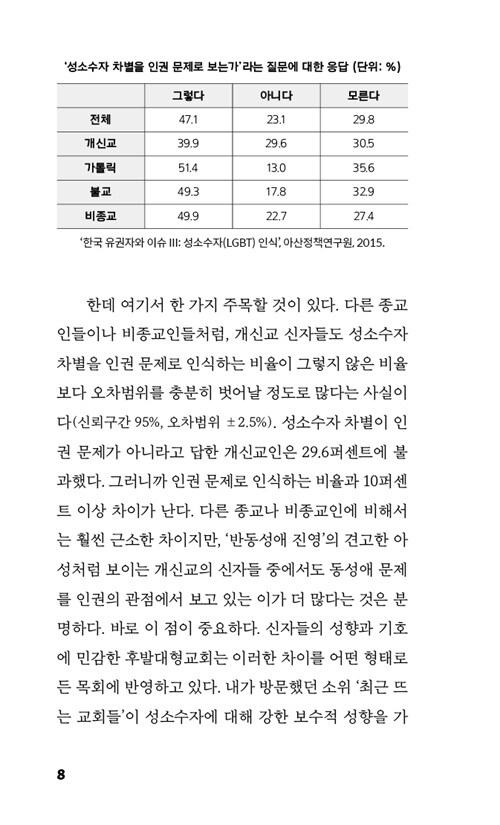 '성소수자 차별을 인권 문제로 보는가'라는 질문에 대한 응답 (단위: %)

| | 그렇다 | 아니다 | 모른다 |
|---|---|---|---|
| 전체 | 47.1 | 23.1 | 29.8 |
| 개신교 | 39.9 | 29.6 | 30.5 |
| 가톨릭 | 51.4 | 13.0 | 35.6 |
| 불교 | 49.3 | 17.8 | 32.9 |
| 비종교 | 49.9 | 22.7 | 27.4 |

'한국 유권자와 이슈 III: 성소수자(LGBT) 인식', 아산정책연구원, 2015.

한데 여기서 한 가지 주목할 것이 있다. 다른 종교인들이나 비종교인들처럼, 개신교 신자들도 성소수자 차별을 인권 문제로 인식하는 비율이 그렇지 않은 비율보다 오차범위를 충분히 벗어날 정도로 많다는 사실이다(신뢰구간 95%, 오차범위 ±2.5%). 성소수자 차별이 인권 문제가 아니라고 답한 개신교인은 29.6퍼센트에 불과했다. 그러니까 인권 문제로 인식하는 비율과 10퍼센트 이상 차이가 난다. 다른 종교나 비종교인에 비해서는 훨씬 근소한 차이지만, '반동성애 진영'의 견고한 아성처럼 보이는 개신교의 신자들 중에서도 동성애 문제를 인권의 관점에서 보고 있는 이가 더 많다는 것은 분명하다. 바로 이 점이 중요하다. 신자들의 성향과 기호에 민감한 후발대형교회는 이러한 차이를 어떤 형태로든 목회에 반영하고 있다. 내가 방문했던 소위 '최근 뜨는 교회들'이 성소수자에 대해 강한 보수적 성향을 가

8